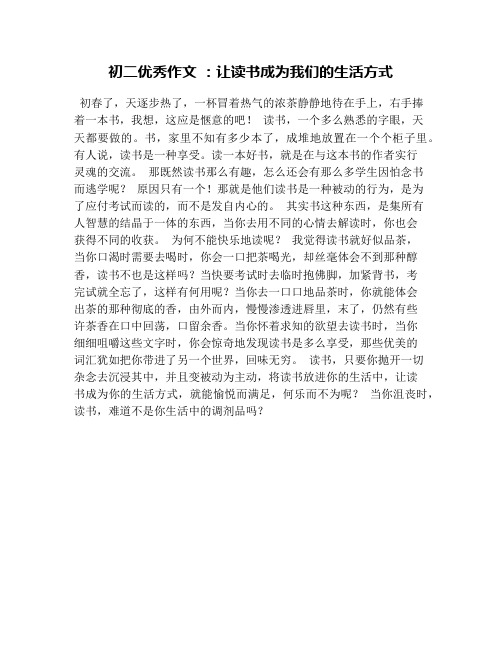 初二优秀作文 ：让读书成为我们的生活方式

初春了，天逐步热了，一杯冒着热气的浓茶静静地待在手上，右手捧着一本书，我想，这应是惬意的吧！ 读书，一个多么熟悉的字眼，天天都要做的。书，家里不知有多少本了，成堆地放置在一个个柜子里。有人说，读书是一种享受。读一本好书，就是在与这本书的作者实行灵魂的交流。 那既然读书那么有趣，怎么还会有那么多学生因怕念书而逃学呢？ 原因只有一个！那就是他们读书是一种被动的行为，是为了应付考试而读的，而不是发自内心的。 其实书这种东西，是集所有人智慧的结晶于一体的东西，当你去用不同的心情去解读时，你也会获得不同的收获。 为何不能快乐地读呢？ 我觉得读书就好似品茶，当你口渴时需要去喝时，你会一口把茶喝光，却丝毫体会不到那种醇香，读书不也是这样吗？当快要考试时去临时抱佛脚，加紧背书，考完试就全忘了，这样有何用呢？当你去一口口地品茶时，你就能体会出茶的那种彻底的香，由外而内，慢慢渗透进唇里，末了，仍然有些许茶香在口中回荡，口留余香。当你怀着求知的欲望去读书时，当你细细咀嚼这些文字时，你会惊奇地发现读书是多么享受，那些优美的词汇犹如把你带进了另一个世界，回味无穷。 读书，只要你抛开一切杂念去沉浸其中，并且变被动为主动，将读书放进你的生活中，让读书成为你的生活方式，就能愉悦而满足，何乐而不为呢？ 当你沮丧时，读书，难道不是你生活中的调剂品吗？